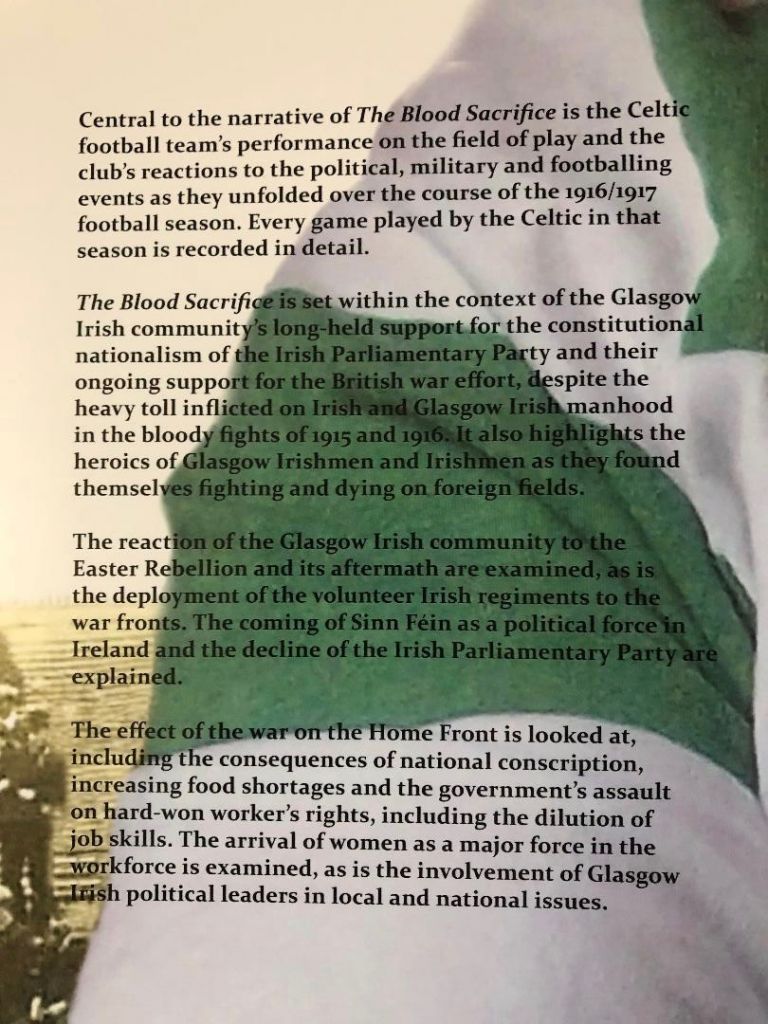 Central to the narrative of The Blood Sacrifice is the Celtic football team's performance on the field of play and the club's reactions to the political, military and footballing events as they unfolded over the course of the 1916/1917 football season. Every game played by the Celtic in that season is recorded in detail.

The Blood Sacrifice is set within the context of the Glasgow Irish community's long-held support for the constitutional nationalism of the Irish Parliamentary Party and their ongoing support for the British war effort, despite the heavy toll inflicted on Irish and Glasgow Irish manhood in the bloody fights of 1915 and 1916. It also highlights the heroics of Glasgow Irishmen and Irishmen as they found themselves fighting and dying on foreign fields.

The reaction of the Glasgow Irish community to the Easter Rebellion and its aftermath are examined, as is the deployment of the volunteer Irish regiments to the war fronts. The coming of Sinn Féin as a political force in Ireland and the decline of the Irish Parliamentary Party are explained.

The effect of the war on the Home Front is looked at, including the consequences of national conscription, increasing food shortages and the government's assault on hard-won worker's rights, including the dilution of job skills. The arrival of women as a major force in the workforce is examined, as is the involvement of Glasgow Irish political leaders in local and national issues.